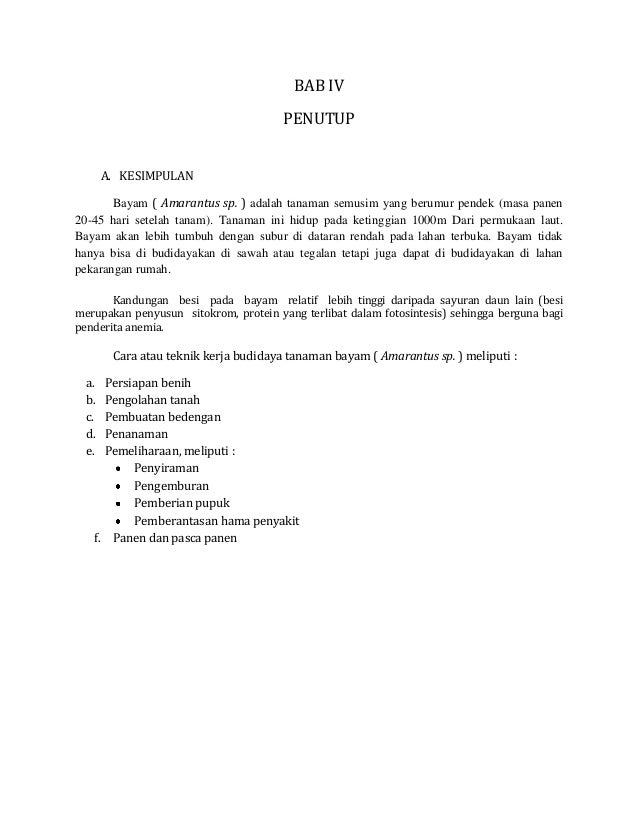 BAB IV

PENUTUP

A. KESIMPULAN

Bayam ( Amarantus sp. ) adalah tanaman semusim yang berumur pendek (masa panen 20-45 hari setelah tanam). Tanaman ini hidup pada ketinggian 1000m Dari permukaan laut. Bayam akan lebih tumbuh dengan subur di dataran rendah pada lahan terbuka. Bayam tidak hanya bisa di budidayakan di sawah atau tegalan tetapi juga dapat di budidayakan di lahan pekarangan rumah.

Kandungan besi pada bayam relatif lebih tinggi daripada sayuran daun lain (besi merupakan penyusun sitokrom, protein yang terlibat dalam fotosintesis) sehingga berguna bagi penderita anemia.

Cara atau teknik kerja budidaya tanaman bayam ( Amarantus sp. ) meliputi :

a. Persiapan benih
b. Pengolahan tanah
c. Pembuatan bedengan
d. Penanaman
e. Pemeliharaan, meliputi :
• Penyiraman
• Pengemburan
• Pemberian pupuk
• Pemberantasan hama penyakit
f. Panen dan pasca panen